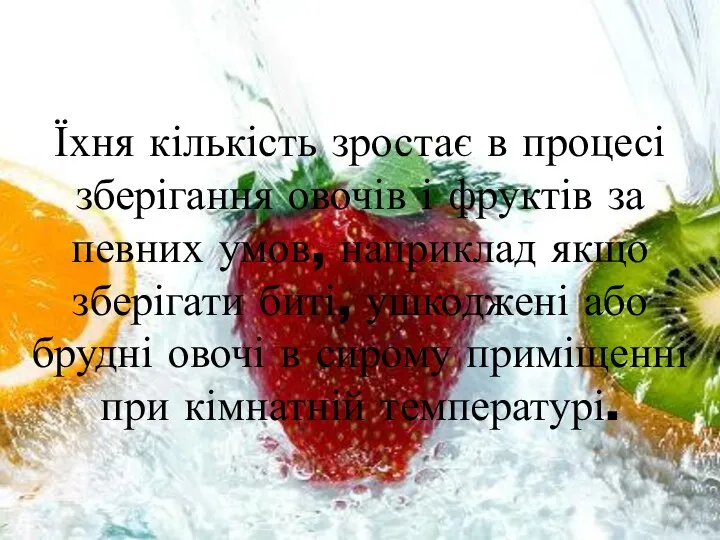 Їхня кількість зростає в процесі зберігання овочів і фруктів за певних умов, наприклад якщо зберігати биті, ушкоджені або брудні овочі в сирому приміщенні при кімнатній температурі.